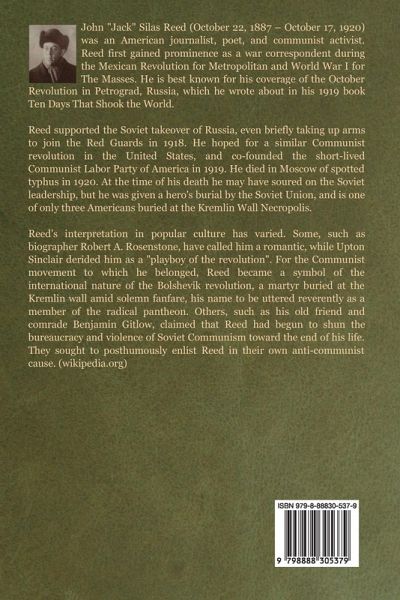 John "Jack" Silas Reed (October 22, 1887 – October 17, 1920) was an American journalist, poet, and communist activist. Reed first gained prominence as a war correspondent during the Mexican Revolution for Metropolitan and World War I for The Masses. He is best known for his coverage of the October Revolution in Petrograd, Russia, which he wrote about in his 1919 book Ten Days That Shook the World.

Reed supported the Soviet takeover of Russia, even briefly taking up arms to join the Red Guards in 1918. He hoped for a similar Communist revolution in the United States, and co-founded the short-lived Communist Labor Party of America in 1919. He died in Moscow of spotted typhus in 1920. At the time of his death he may have soured on the Soviet leadership, but he was given a hero's burial by the Soviet Union, and is one of only three Americans buried at the Kremlin Wall Necropolis.

Reed's interpretation in popular culture has varied. Some, such as biographer Robert A. Rosenstone, have called him a romantic, while Upton Sinclair derided him as a "playboy of the revolution". For the Communist movement to which he belonged, Reed became a symbol of the international nature of the Bolshevik revolution, a martyr buried at the Kremlin wall amid solemn fanfare, his name to be uttered reverently as a member of the radical pantheon. Others, such as his old friend and comrade Benjamin Gitlow, claimed that Reed had begun to shun the bureaucracy and violence of Soviet Communism toward the end of his life. They sought to posthumously enlist Reed in their own anti-communist cause. (wikipedia.org)

ISBN 979-8-88830-537-9

9 798888 305379